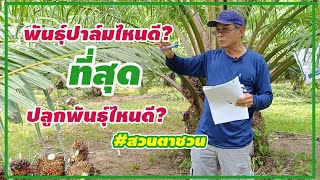 พันธุ์ปาล์มไหนดี?

ที่สุด

ปลูกพันธุ์ไหนดี?

#สวนตาชวน